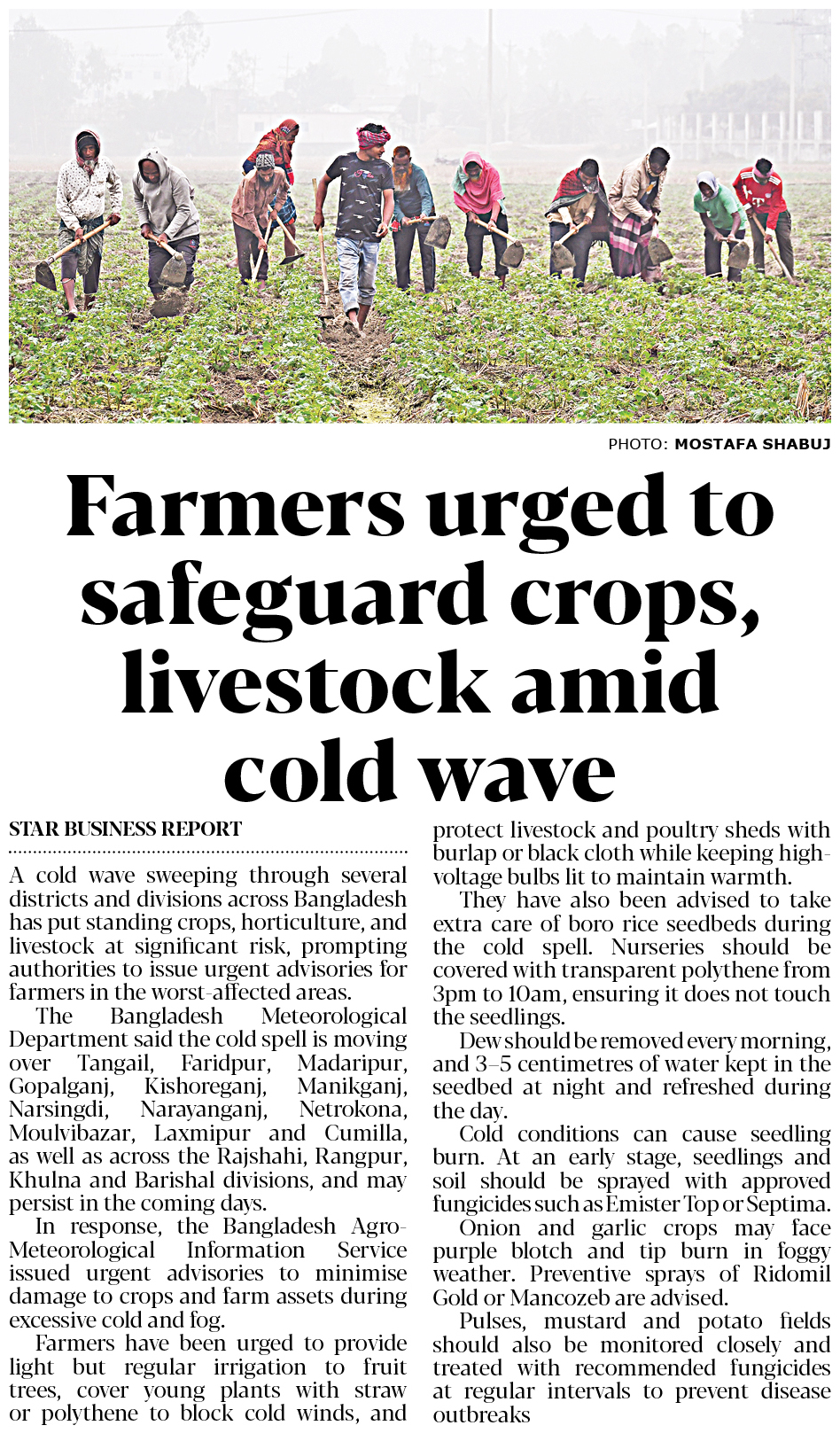 PHOTO: MOSTAFA SHABUJ

Farmers urged to safeguard crops, livestock amid cold wave

STAR BUSINESS REPORT

A cold wave sweeping through several districts and divisions across Bangladesh has put standing crops, horticulture, and livestock at significant risk, prompting authorities to issue urgent advisories for farmers in the worst-affected areas.

The Bangladesh Meteorological Department said the cold spell is moving over Tangail, Faridpur, Madaripur, Gopalganj, Kishoreganj, Manikganj, Narsingdi, Narayanganj, Netrokona, Moulvibazar, Laxmipur and Cumilla, as well as across the Rajshahi, Rangpur, Khulna and Barishal divisions, and may persist in the coming days.

In response, the Bangladesh Agro-Meteorological Information Service issued urgent advisories to minimise damage to crops and farm assets during excessive cold and fog.

Farmers have been urged to provide light but regular irrigation to fruit trees, cover young plants with straw or polythene to block cold winds, and protect livestock and poultry sheds with burlap or black cloth while keeping high-voltage bulbs lit to maintain warmth.

They have also been advised to take extra care of boro rice seedbeds during the cold spell. Nurseries should be covered with transparent polythene from 3pm to 10am, ensuring it does not touch the seedlings.

Dew should be removed every morning, and 3–5 centimetres of water kept in the seedbed at night and refreshed during the day.

Cold conditions can cause seedling burn. At an early stage, seedlings and soil should be sprayed with approved fungicides such as Emister Top or Septima.

Onion and garlic crops may face purple blotch and tip burn in foggy weather. Preventive sprays of Ridomil Gold or Mancozeb are advised.

Pulses, mustard and potato fields should also be monitored closely and treated with recommended fungicides at regular intervals to prevent disease outbreaks